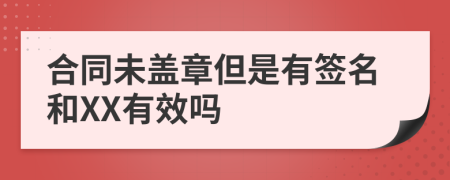 合同未盖章但是有签名和XX有效吗